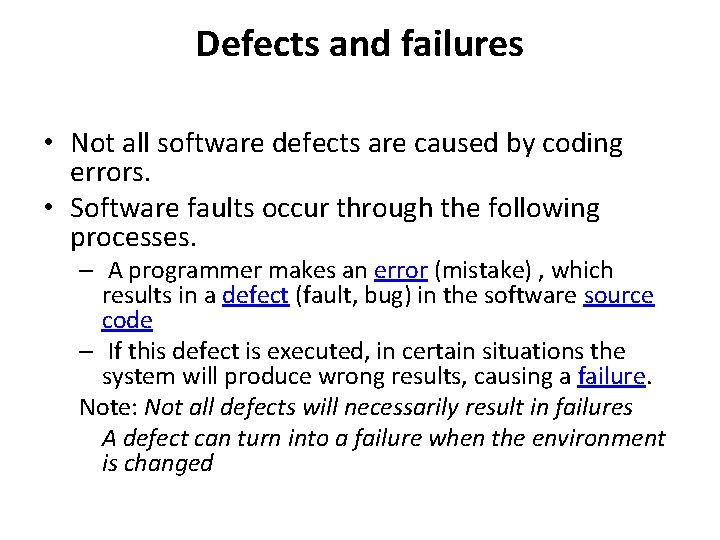 Defects and failures

• Not all software defects are caused by coding errors.
• Software faults occur through the following processes.
– A programmer makes an error (mistake) , which results in a defect (fault, bug) in the software source code
– If this defect is executed, in certain situations the system will produce wrong results, causing a failure.

Note: Not all defects will necessarily result in failures
A defect can turn into a failure when the environment is changed